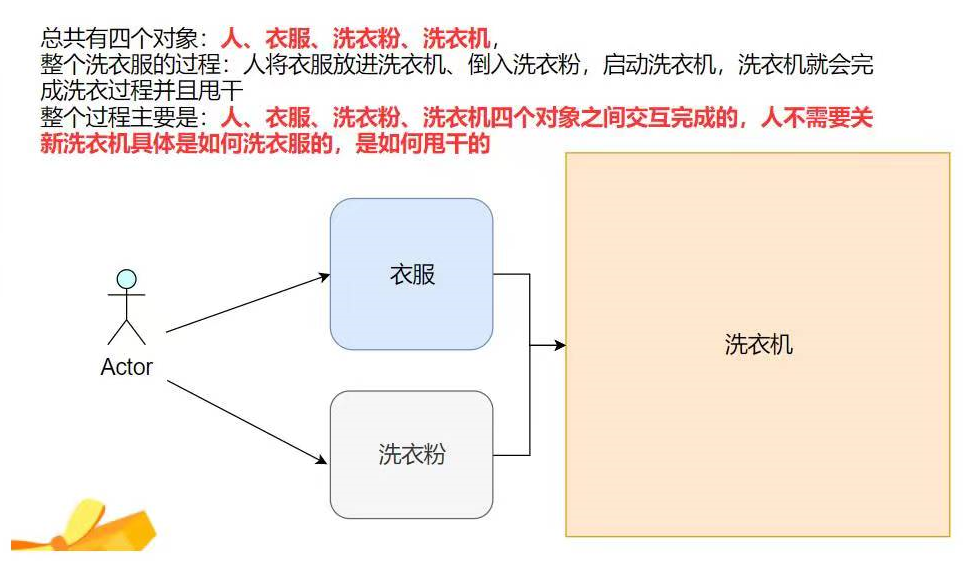 总共有四个对象：人、衣服、洗衣粉、洗衣机，
整个洗衣服的过程：人将衣服放进洗衣机、倒入洗衣粉，启动洗衣机，洗衣机就会完成洗衣过程并且甩干
整个过程主要是：人、衣服、洗衣粉、洗衣机四个对象之间交互完成的，人不需要关新洗衣机具体是如何洗衣服的，是如何甩干的

Actor

衣服

洗衣粉

洗衣机